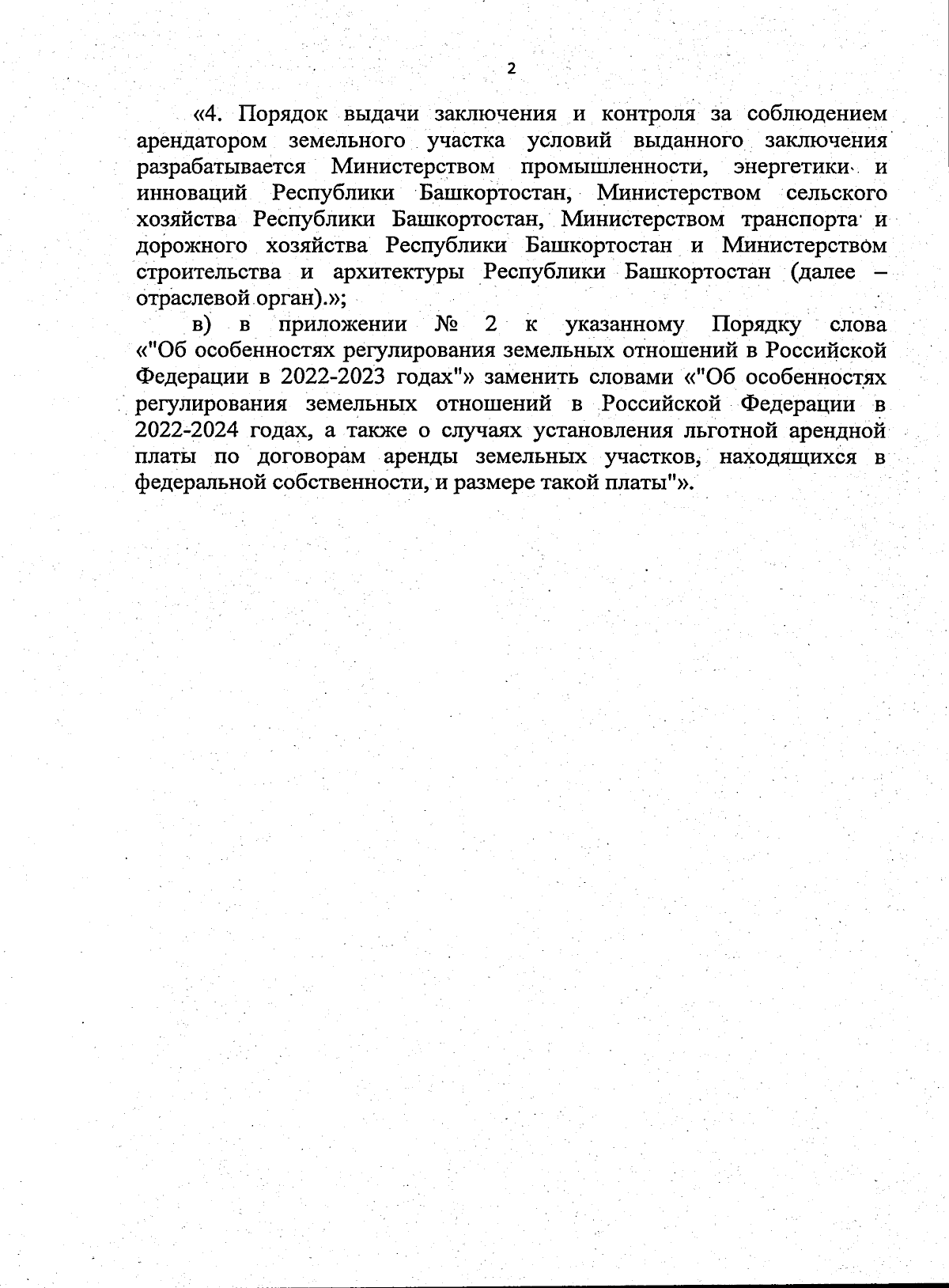 2

«4. Порядок выдачи заключения и контроля за соблюдением арендатором земельного участка условий выданного заключения разрабатывается Министерством промышленности, энергетики и инноваций Республики Башкортостан, Министерством сельского хозяйства Республики Башкортостан, Министерством транспорта и дорожного хозяйства Республики Башкортостан и Министерством строительства и архитектуры Республики Башкортостан (далее – отраслевой орган).»;

в) в приложении № 2 к указанному Порядку слова «"Об особенностях регулирования земельных отношений в Российской Федерации в 2022-2023 годах"» заменить словами «"Об особенностях регулирования земельных отношений в Российской Федерации в 2022-2024 годах, а также о случаях установления льготной арендной платы по договорам аренды земельных участков, находящихся в федеральной собственности, и размере такой платы"».